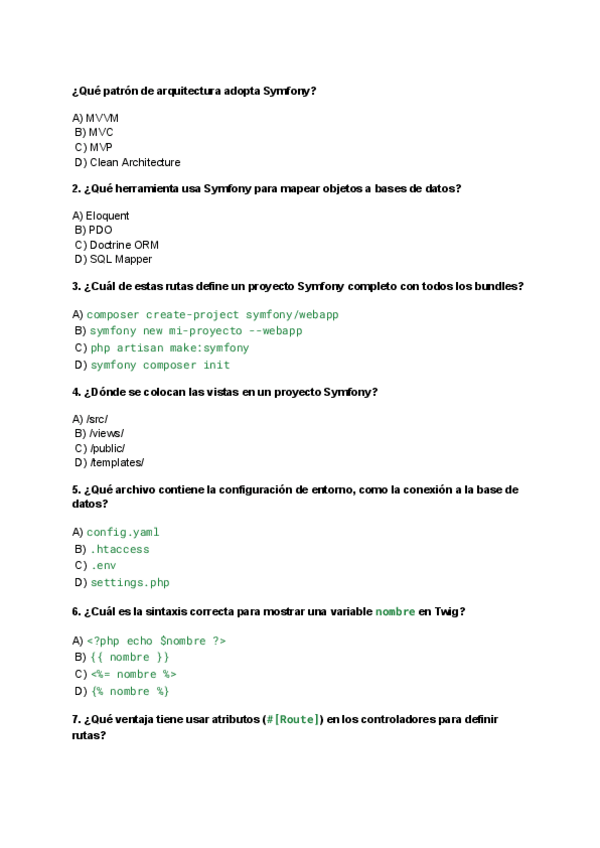 ¿Qué patrón de arquitectura adopta Symfony?

A) MVVM
B) MVC
C) MVP
D) Clean Architecture

2. ¿Qué herramienta usa Symfony para mapear objetos a bases de datos?

A) Eloquent
B) PDO
C) Doctrine ORM
D) SQL Mapper

3. ¿Cuál de estas rutas define un proyecto Symfony completo con todos los bundles?

A) composer create-project symfony/webapp
B) symfony new mi-proyecto --webapp
C) php artisan make:symfony
D) symfony composer init

4. ¿Dónde se colocan las vistas en un proyecto Symfony?

A) /src/
B) /views/
C) /public/
D) /templates/

5. ¿Qué archivo contiene la configuración de entorno, como la conexión a la base de datos?

A) config.yaml
B) .htaccess
C) .env
D) settings.php

6. ¿Cuál es la sintaxis correcta para mostrar una variable nombre en Twig?

A) <?php echo $nombre ?>
B) {{ nombre }}
C) <%= nombre %>
D) {% nombre %}

7. ¿Qué ventaja tiene usar atributos (#[Route]) en los controladores para definir rutas?